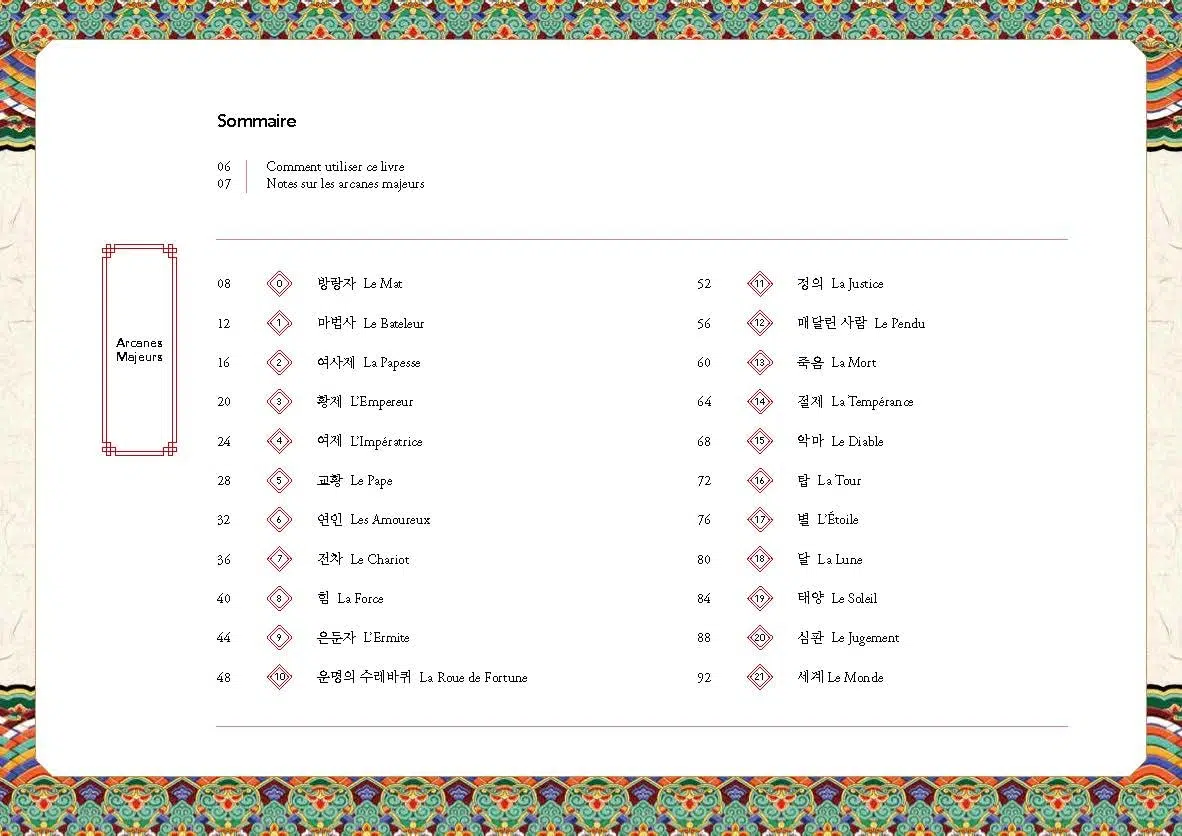 Sommaire

06 Comment utiliser ce livre
07 Notes sur les arcanes majeurs

Arcanes
Majeurs

08 0 방랑자 Le Mat
12 1 마법사 Le Bateleur
16 2 여사제 La Papesse
20 3 황제 L'Empereur
24 4 여제 L'Impératrice
28 5 교황 Le Pape
32 6 연인 Les Amoureux
36 7 전차 Le Chariot
40 8 힘 La Force
44 9 은둔자 L'Ermite
48 10 운명의 수레바퀴 La Roue de Fortune

52 11 정의 La Justice
56 12 매달린 사람 Le Pendu
60 13 죽음 La Mort
64 14 절제 La Tempérance
68 15 악마 Le Diable
72 16 탑 La Tour
76 17 별 L'Étoile
80 18 달 La Lune
84 19 태양 Le Soleil
88 20 심판 Le Jugement
92 21 세계 Le Monde